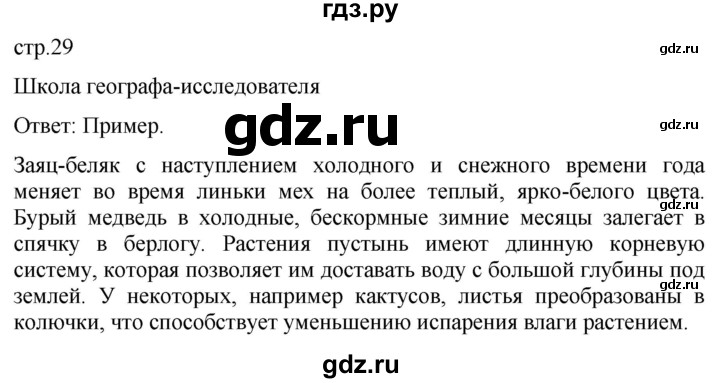 гдз.ру

стр.29

gdz.ru

Школа географа-исследователя

Ответ: Пример.

gdz.ru

gdz.ru

Заяц-беляк с наступлением холодного и снежного времени года меняет во время линьки мех на более теплый, ярко-белого цвета. Бурый медведь в холодные, бескормные зимние месяцы залегает в спячку в берлогу. Растения пустынь имеют длинную корневую систему, которая позволяет им доставать воду с большой глубины под землей. У некоторых, например кактусов, листья преобразованы в колючки, что способствует уменьшению испарения влаги растением.

gdz.ru

gdz.ru

gdz.ru